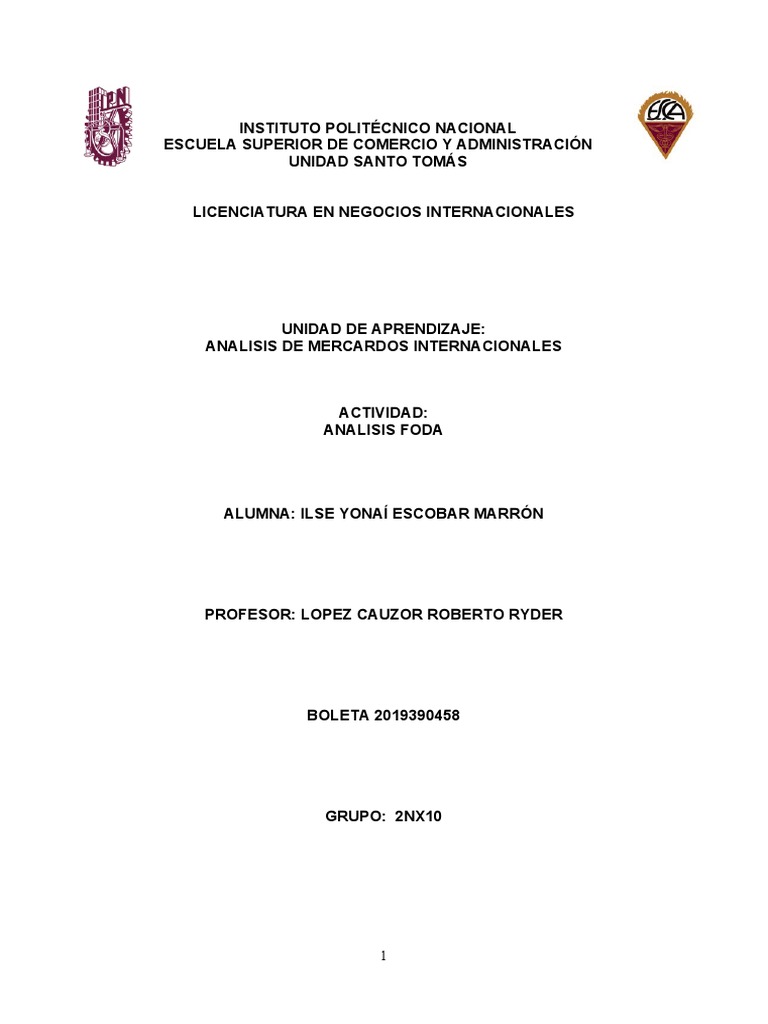 IPN

ESCA

INSTITUTO POLITÉCNICO NACIONAL
ESCUELA SUPERIOR DE COMERCIO Y ADMINISTRACIÓN
UNIDAD SANTO TOMÁS

LICENCIATURA EN NEGOCIOS INTERNACIONALES

UNIDAD DE APRENDIZAJE:
ANALISIS DE MERCARDOS INTERNACIONALES

ACTIVIDAD:
ANALISIS FODA

ALUMNA: ILSE YONAÍ ESCOBAR MARRÓN

PROFESOR: LOPEZ CAUZOR ROBERTO RYDER

BOLETA 2019390458

GRUPO: 2NX10

1